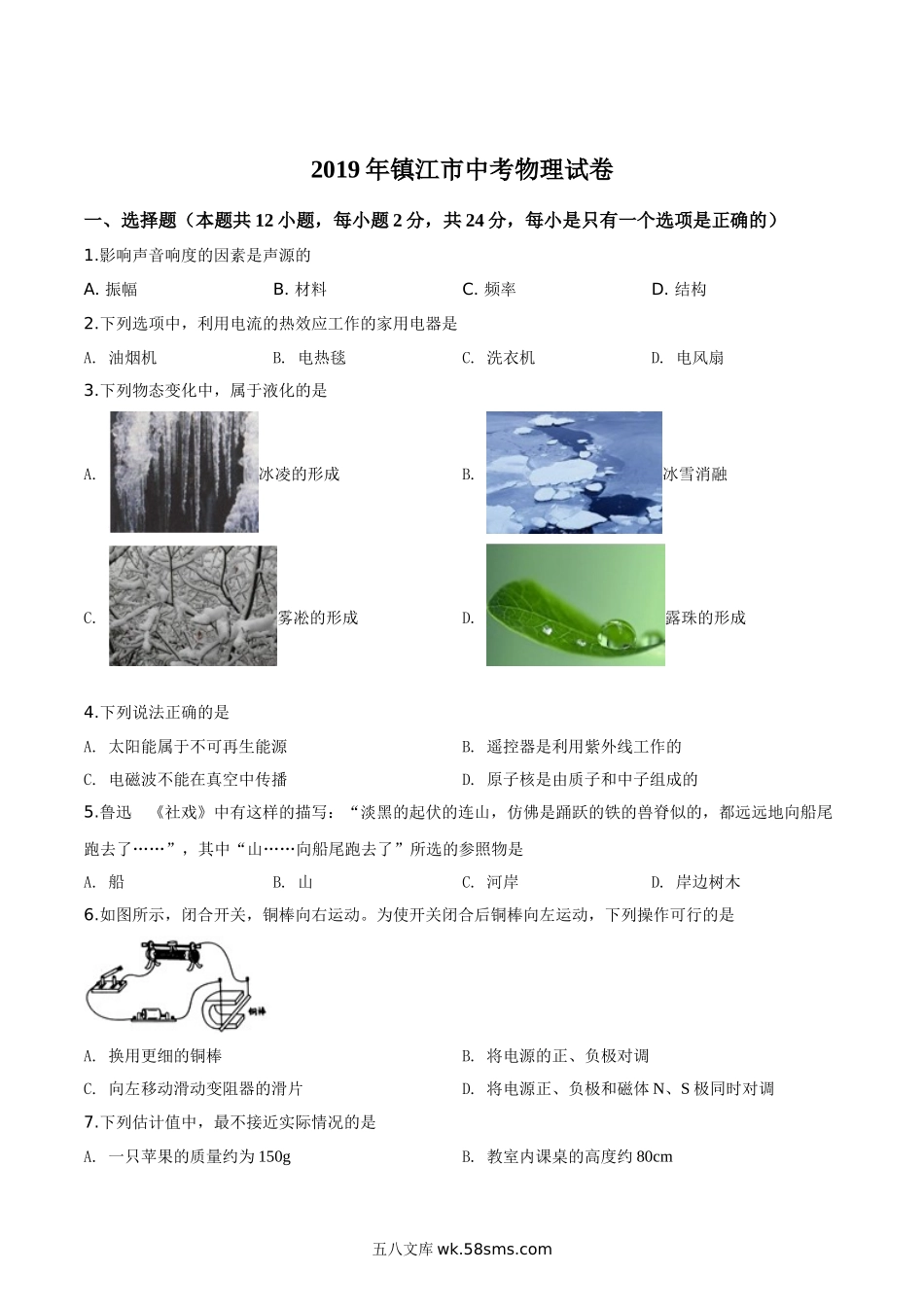 2019年镇江市中考物理试卷

一、选择题（本题共12小题，每小题2分，共24分，每小是只有一个选项是正确的）

1.影响声音响度的因素是声源的

A. 振幅　　B. 材料　　C. 频率　　D. 结构

2.下列选项中，利用电流的热效应工作的家用电器是

A. 油烟机　　B. 电热毯　　C. 洗衣机　　D. 电风扇

3.下列物态变化中，属于液化的是

A. 冰凌的形成　　B. 冰雪消融

C. 雾凇的形成　　D. 露珠的形成

4.下列说法正确的是

A. 太阳能属于不可再生能源　　B. 遥控器是利用紫外线工作的

C. 电磁波不能在真空中传播　　D. 原子核是由质子和中子组成的

5.鲁迅　《社戏》中有这样的描写：“淡黑的起伏的连山，仿佛是踊跃的铁的兽脊似的，都远远地向船尾跑去了……”，其中“山……向船尾跑去了”所选的参照物是

A. 船　　B. 山　　C. 河岸　　D. 岸边树木

6.如图所示，闭合开关，铜棒向右运动。为使开关闭合后铜棒向左运动，下列操作可行的是

铜棒

A. 换用更细的铜棒　　B. 将电源的正、负极对调

C. 向左移动滑动变阻器的滑片　　D. 将电源正、负极和磁体N、S极同时对调

7.下列估计值中，最不接近实际情况的是

A. 一只苹果的质量约为150g　　B. 教室内课桌的高度约80cm

五八文库 wk.58sms.com